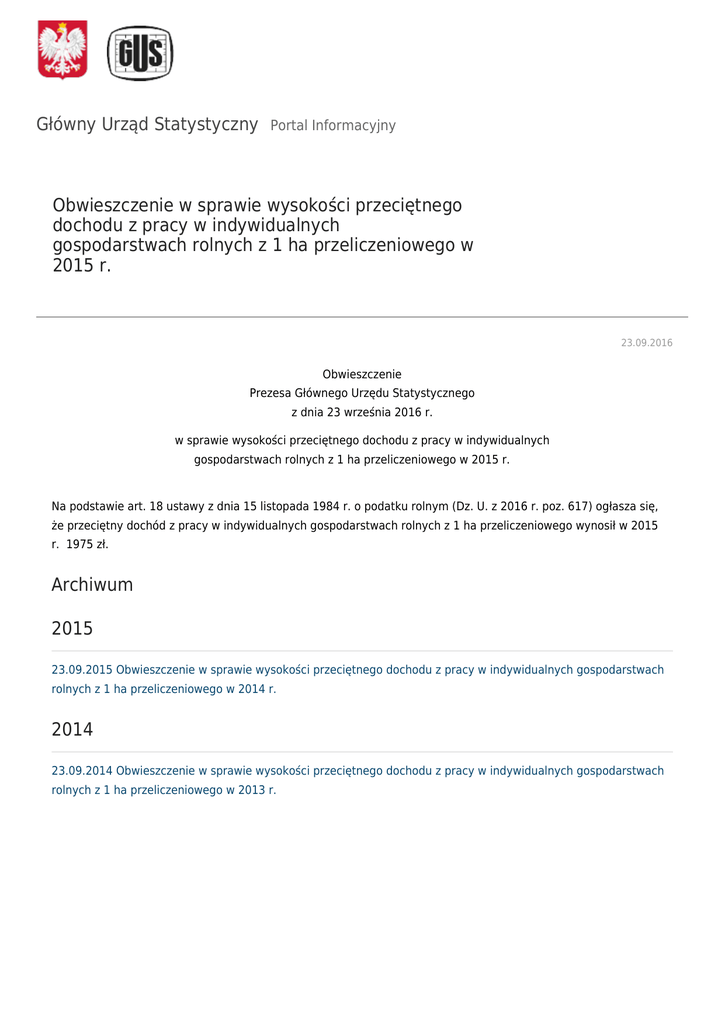 GUS

Główny Urząd Statystyczny Portal Informacyjny

Obwieszczenie w sprawie wysokości przeciętnego dochodu z pracy w indywidualnych gospodarstwach rolnych z 1 ha przeliczeniowego w 2015 r.

23.09.2016

Obwieszczenie
Prezesa Głównego Urzędu Statystycznego
z dnia 23 września 2016 r.

w sprawie wysokości przeciętnego dochodu z pracy w indywidualnych gospodarstwach rolnych z 1 ha przeliczeniowego w 2015 r.

Na podstawie art. 18 ustawy z dnia 15 listopada 1984 r. o podatku rolnym (Dz. U. z 2016 r. poz. 617) ogłasza się, że przeciętny dochód z pracy w indywidualnych gospodarstwach rolnych z 1 ha przeliczeniowego wynosił w 2015 r. 1975 zł.

Archiwum

2015

23.09.2015 Obwieszczenie w sprawie wysokości przeciętnego dochodu z pracy w indywidualnych gospodarstwach rolnych z 1 ha przeliczeniowego w 2014 r.

2014

23.09.2014 Obwieszczenie w sprawie wysokości przeciętnego dochodu z pracy w indywidualnych gospodarstwach rolnych z 1 ha przeliczeniowego w 2013 r.